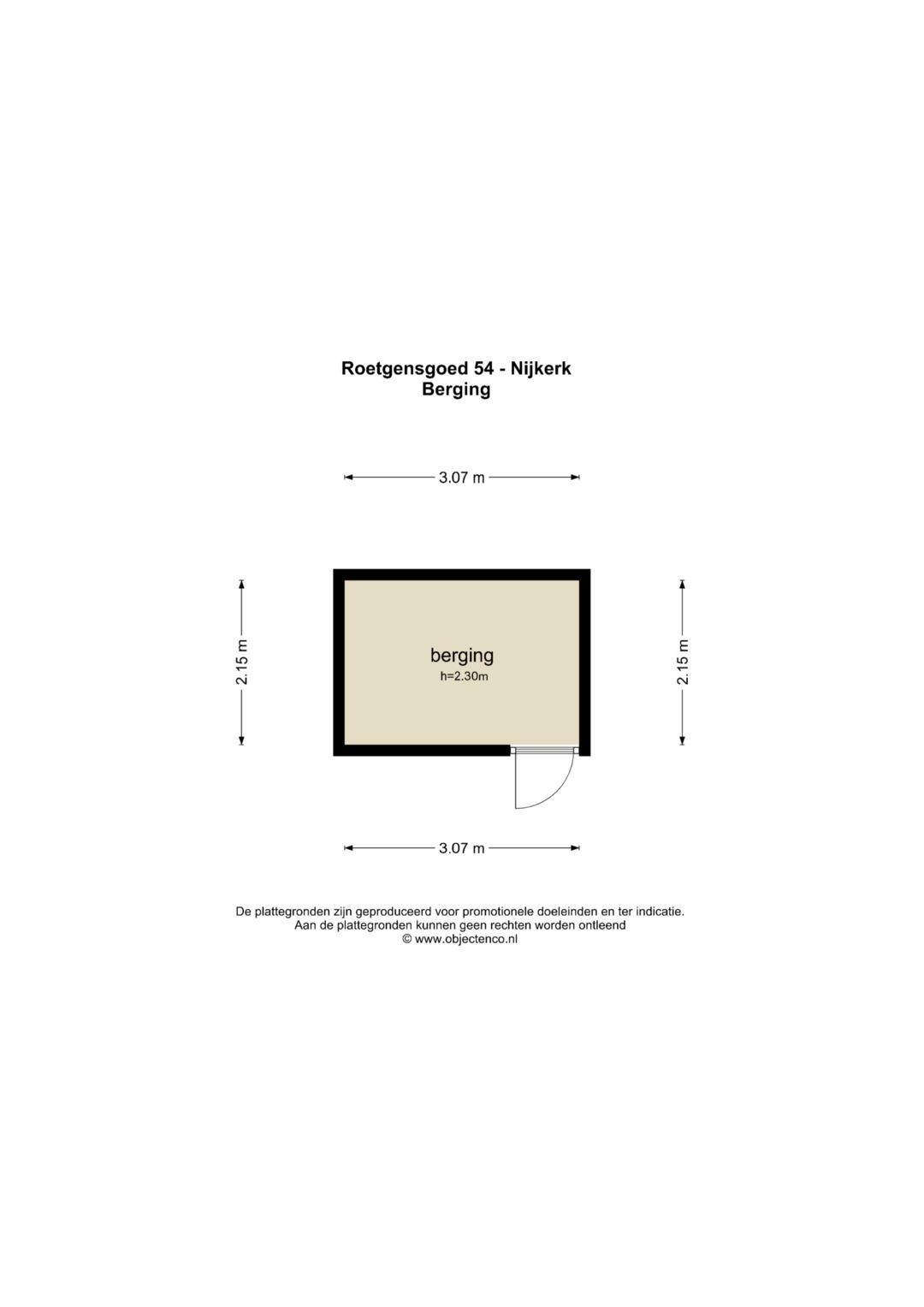 Roetgensgoed 54 - Nijkerk
Berging

3.07 m

2.15 m

berging
h=2.30m

2.15 m

3.07 m

De plattegronden zijn geproduceerd voor promotionele doeleinden en ter indicatie.
Aan de plattegronden kunnen geen rechten worden ontleend
© www.objectenco.nl